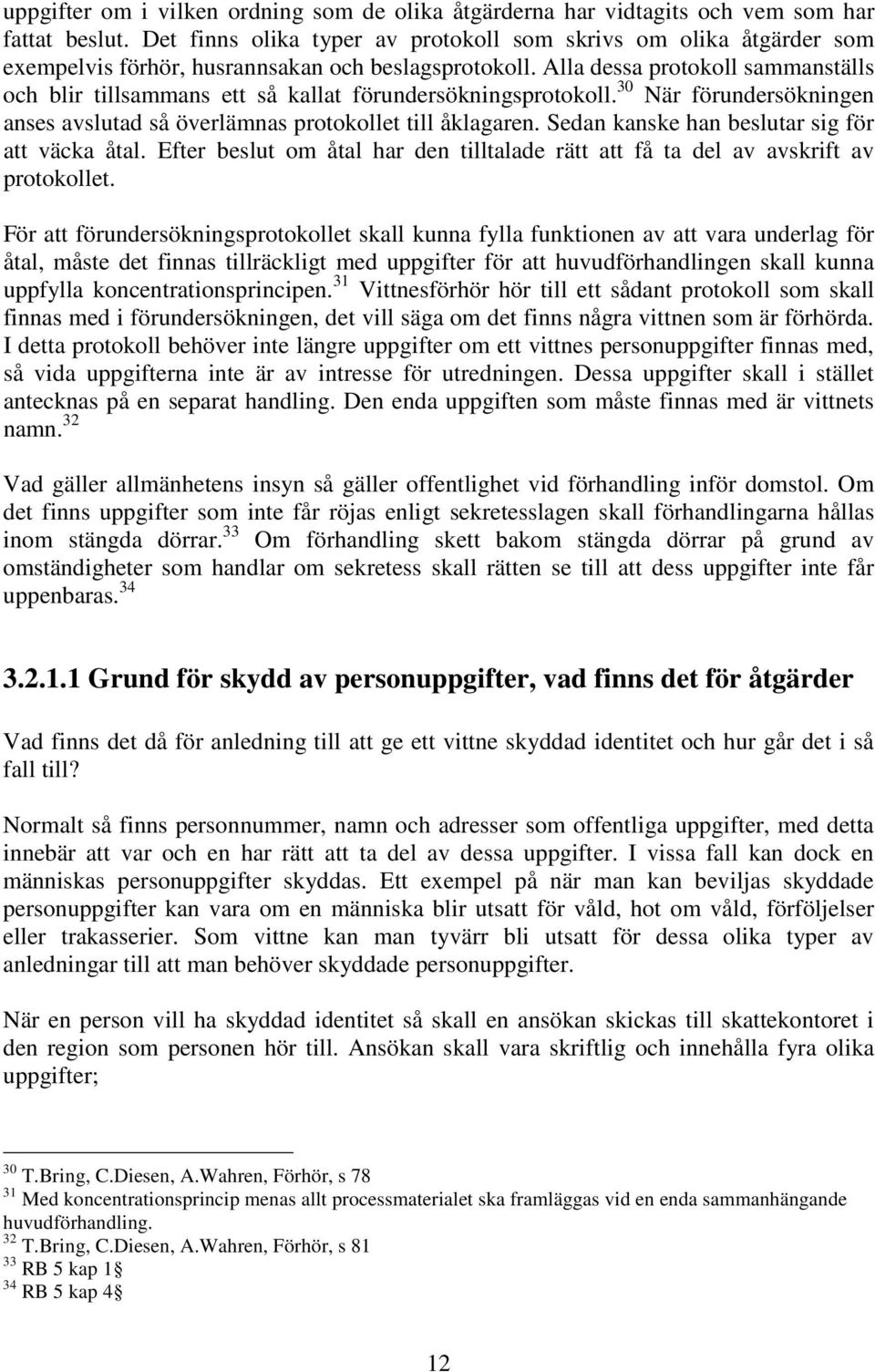 uppgifter om i vilken ordning som de olika åtgärderna har vidtagits och vem som har fattat beslut. Det finns olika typer av protokoll som skrivs om olika åtgärder som exempelvis förhör, husrannsakan och beslagsprotokoll. Alla dessa protokoll sammanställs och blir tillsammans ett så kallat förundersökningsprotokoll.$^{30}$ När förundersökningen anses avslutad så överlämnas protokollet till åklagaren. Sedan kanske han beslutar sig för att väcka åtal. Efter beslut om åtal har den tilltalade rätt att få ta del av avskrift av protokollet.

För att förundersökningsprotokollet skall kunna fylla funktionen av att vara underlag för åtal, måste det finnas tillräckligt med uppgifter för att huvudförhandlingen skall kunna uppfylla koncentrationsprincipen.$^{31}$ Vittnesförhör hör till ett sådant protokoll som skall finnas med i förundersökningen, det vill säga om det finns några vittnen som är förhörda. I detta protokoll behöver inte längre uppgifter om ett vittnes personuppgifter finnas med, så vida uppgifterna inte är av intresse för utredningen. Dessa uppgifter skall i stället antecknas på en separat handling. Den enda uppgiften som måste finnas med är vittnets namn.$^{32}$

Vad gäller allmänhetens insyn så gäller offentlighet vid förhandling inför domstol. Om det finns uppgifter som inte får röjas enligt sekretesslagen skall förhandlingarna hållas inom stängda dörrar.$^{33}$ Om förhandling skett bakom stängda dörrar på grund av omständigheter som handlar om sekretess skall rätten se till att dess uppgifter inte får uppenbaras.$^{34}$

3.2.1.1 Grund för skydd av personuppgifter, vad finns det för åtgärder

Vad finns det då för anledning till att ge ett vittne skyddad identitet och hur går det i så fall till?

Normalt så finns personnummer, namn och adresser som offentliga uppgifter, med detta innebär att var och en har rätt att ta del av dessa uppgifter. I vissa fall kan dock en människas personuppgifter skyddas. Ett exempel på när man kan beviljas skyddade personuppgifter kan vara om en människa blir utsatt för våld, hot om våld, förföljelser eller trakasserier. Som vittne kan man tyvärr bli utsatt för dessa olika typer av anledningar till att man behöver skyddade personuppgifter.

När en person vill ha skyddad identitet så skall en ansökan skickas till skattekontoret i den region som personen hör till. Ansökan skall vara skriftlig och innehålla fyra olika uppgifter;

$^{30}$ T.Bring, C.Diesen, A.Wahren, Förhör, s 78
$^{31}$ Med koncentrationsprincip menas allt processmaterialet ska framläggas vid en enda sammanhängande huvudförhandling.
$^{32}$ T.Bring, C.Diesen, A.Wahren, Förhör, s 81
$^{33}$ RB 5 kap 1§
$^{34}$ RB 5 kap 4§

12